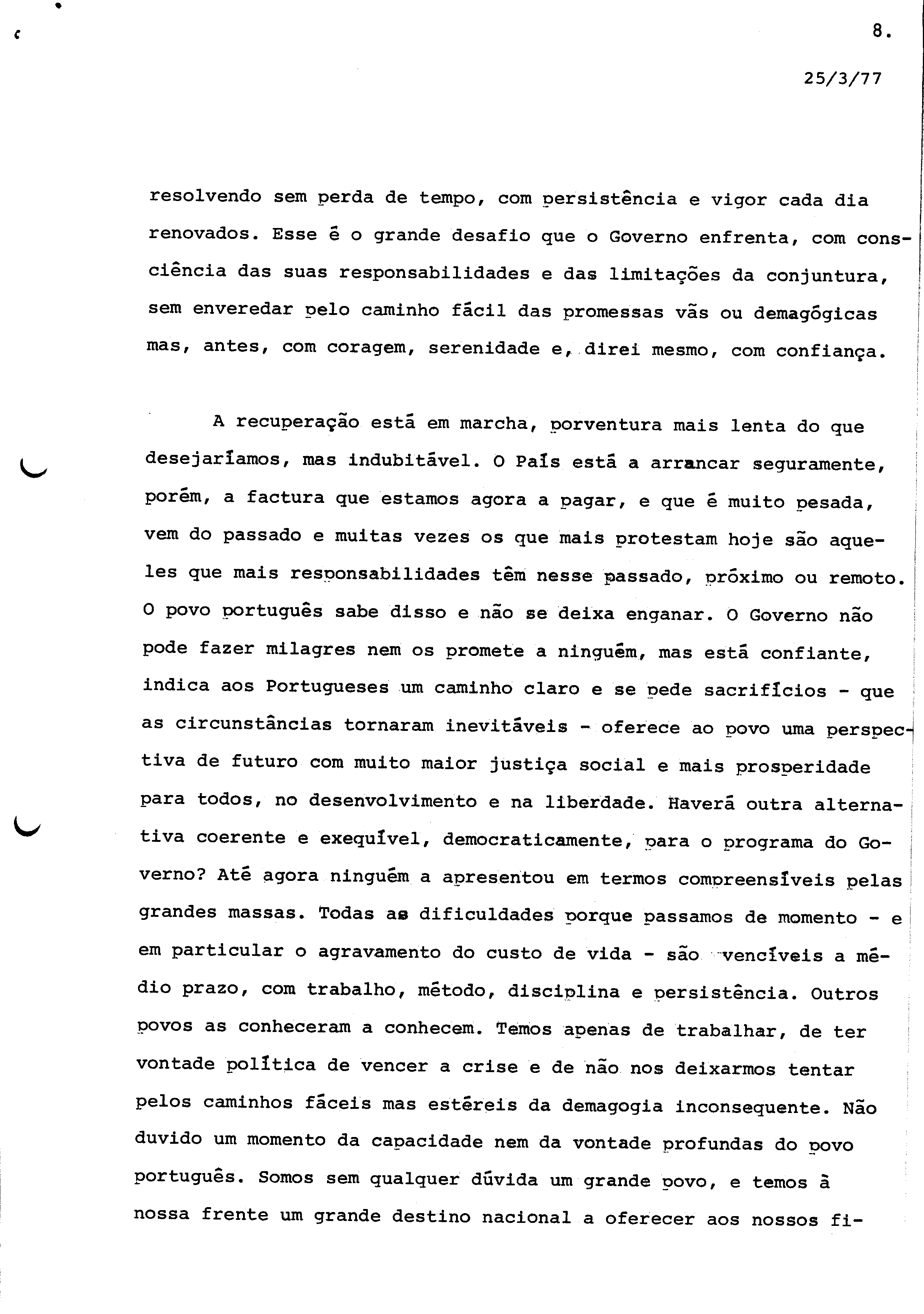 8.

25/3/77

resolvendo sem perda de tempo, com persistência e vigor cada dia renovados. Esse é o grande desafio que o Governo enfrenta, com consciência das suas responsabilidades e das limitações da conjuntura, sem enveredar pelo caminho fácil das promessas vãs ou demagógicas mas, antes, com coragem, serenidade e, direi mesmo, com confiança.

A recuperação está em marcha, porventura mais lenta do que desejaríamos, mas indubitável. O País está a arrancar seguramente, porém, a factura que estamos agora a pagar, e que é muito pesada, vem do passado e muitas vezes os que mais protestam hoje são aqueles que mais responsabilidades têm nesse passado, próximo ou remoto. O povo português sabe disso e não se deixa enganar. O Governo não pode fazer milagres nem os promete a ninguém, mas está confiante, indica aos Portugueses um caminho claro e se pede sacrifícios - que as circunstâncias tornaram inevitáveis - oferece ao povo uma perspectiva de futuro com muito maior justiça social e mais prosperidade para todos, no desenvolvimento e na liberdade. Haverá outra alternativa coerente e exequível, democraticamente, para o programa do Governo? Até agora ninguém a apresentou em termos compreensíveis pelas grandes massas. Todas as dificuldades porque passamos de momento - e em particular o agravamento do custo de vida - são vencíveis a médio prazo, com trabalho, método, disciplina e persistência. Outros povos as conheceram a conhecem. Temos apenas de trabalhar, de ter vontade política de vencer a crise e de não nos deixarmos tentar pelos caminhos fáceis mas estéreis da demagogia inconsequente. Não duvido um momento da capacidade nem da vontade profundas do povo português. Somos sem qualquer dúvida um grande povo, e temos à nossa frente um grande destino nacional a oferecer aos nossos fi-